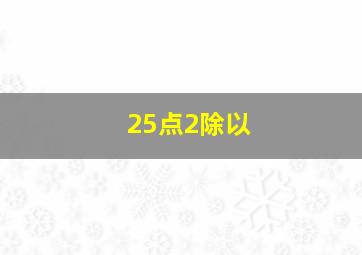 25点2除以